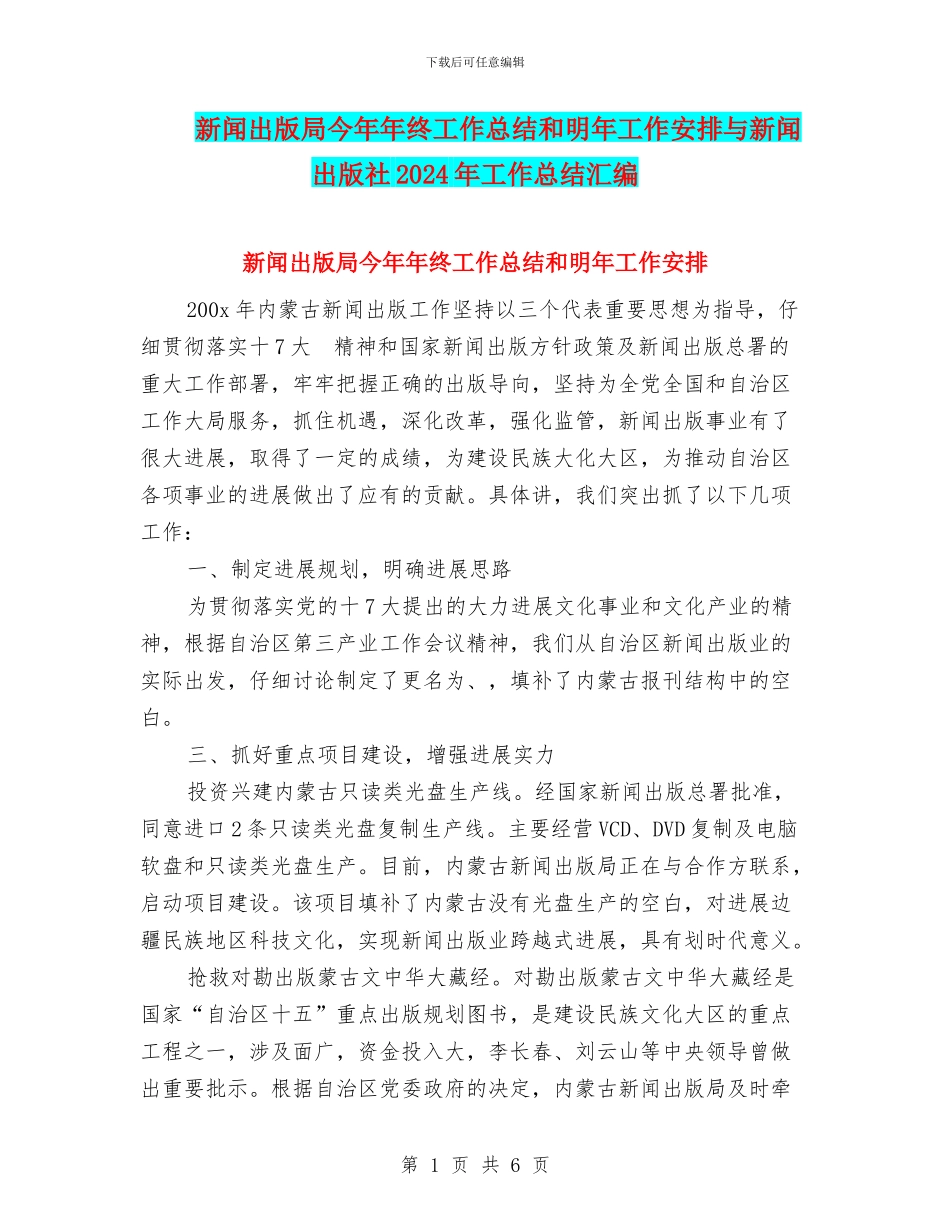 下载后可任意编辑

新闻出版局今年年终工作总结和明年工作安排与新闻出版社2024年工作总结汇编

新闻出版局今年年终工作总结和明年工作安排

200x年内蒙古新闻出版工作坚持以三个代表重要思想为指导，仔细贯彻落实十7大 精神和国家新闻出版方针政策及新闻出版总署的重大工作部署，牢牢把握正确的出版导向，坚持为全党全国和自治区工作大局服务，抓住机遇，深化改革，强化监管，新闻出版事业有了很大进展，取得了一定的成绩，为建设民族大化大区，为推动自治区各项事业的进展做出了应有的贡献。具体讲，我们突出抓了以下几项工作：

一、制定进展规划，明确进展思路

为贯彻落实党的十7大提出的大力进展文化事业和文化产业的精神，根据自治区第三产业工作会议精神，我们从自治区新闻出版业的实际出发，仔细讨论制定了更名为、，填补了内蒙古报刊结构中的空白。

三、抓好重点项目建设，增强进展实力

投资兴建内蒙古只读类光盘生产线。经国家新闻出版总署批准，同意进口2条只读类光盘复制生产线。主要经营VCD、DVD复制及电脑软盘和只读类光盘生产。目前，内蒙古新闻出版局正在与合作方联系，启动项目建设。该项目填补了内蒙古没有光盘生产的空白，对进展边疆民族地区科技文化，实现新闻出版业跨越式进展，具有划时代意义。

抢救对勘出版蒙古文中华大藏经。对勘出版蒙古文中华大藏经是国家“自治区十五”重点出版规划图书，是建设民族文化大区的重点工程之一，涉及面广，资金投入大，李长春、刘云山等中央领导曾做出重要批示。根据自治区党委政府的决定，内蒙古新闻出版局及时牵

第 1 页 共 6 页